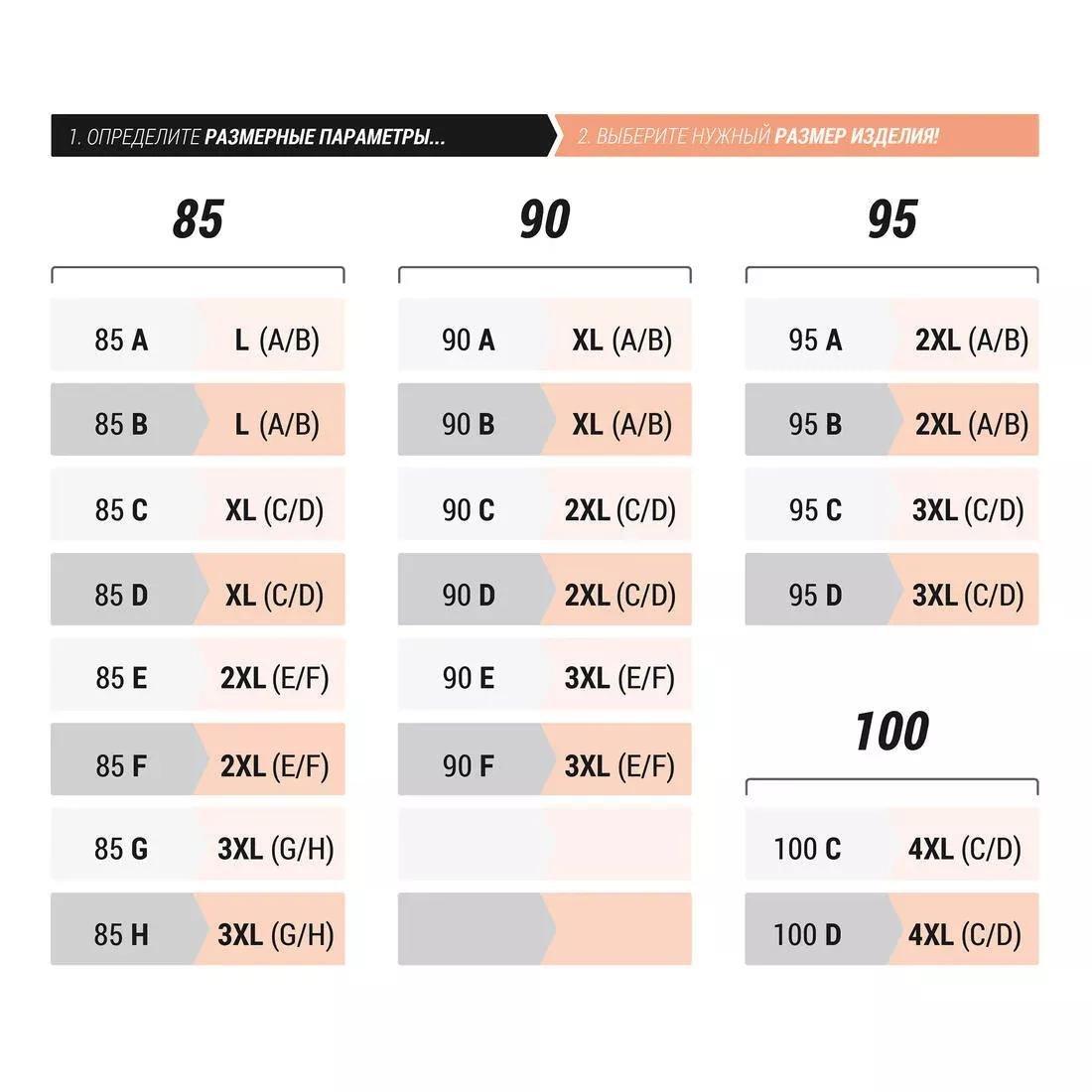 1. ОПРЕДЕЛИТЕ РАЗМЕРНЫЕ ПАРАМЕТРЫ... 2. ВЫБЕРИТЕ НУЖНЫЙ РАЗМЕР ИЗДЕЛИЯ!

85

| 85 A | L (A/B) |
|---|---|
| 85 B | L (A/B) |
| 85 C | XL (C/D) |
| 85 D | XL (C/D) |
| 85 E | 2XL (E/F) |
| 85 F | 2XL (E/F) |
| 85 G | 3XL (G/H) |
| 85 H | 3XL (G/H) |

90

| 90 A | XL (A/B) |
|---|---|
| 90 B | XL (A/B) |
| 90 C | 2XL (C/D) |
| 90 D | 2XL (C/D) |
| 90 E | 3XL (E/F) |
| 90 F | 3XL (E/F) |

95

| 95 A | 2XL (A/B) |
|---|---|
| 95 B | 2XL (A/B) |
| 95 C | 3XL (C/D) |
| 95 D | 3XL (C/D) |

100

| 100 C | 4XL (C/D) |
|---|---|
| 100 D | 4XL (C/D) |